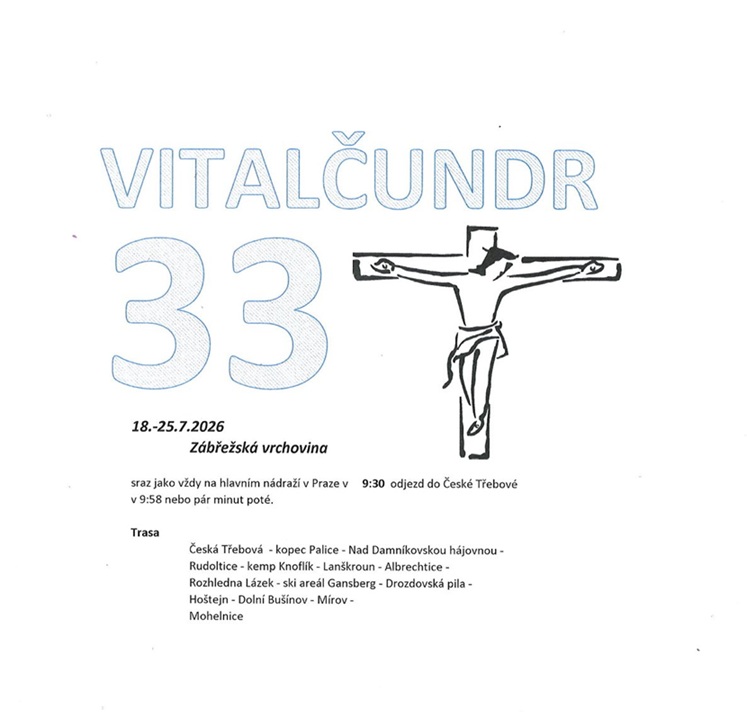 VITALČUNDR

33

18.-25.7.2026

Zábřežská vrchovina

sraz jako vždy na hlavním nádraží v Praze v 9:30 odjezd do České Třebové v 9:58 nebo pár minut poté.

Trasa

Česká Třebová - kopec Palice - Nad Damníkovskou hájovnou - Rudoltice - kemp Knoflík - Lanškroun - Albrechtice - Rozhledna Lázek - ski areál Gansberg - Drozdovská pila - Hoštejn - Dolní Bušínov - Mírov - Mohelnice